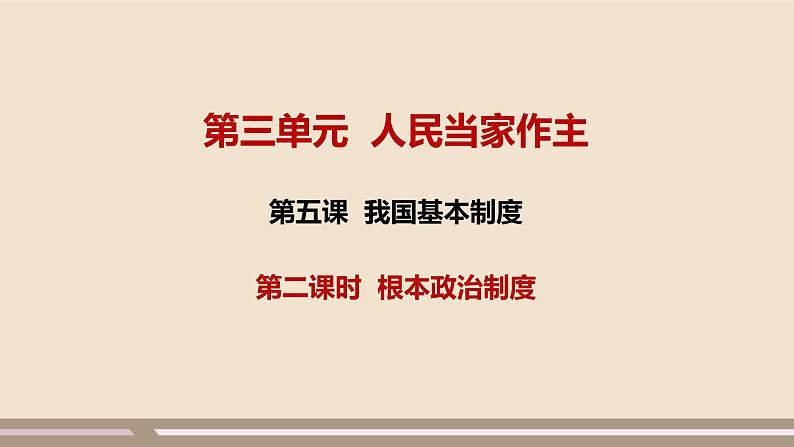 第三单元　人民当家作主

第五课　我国基本制度

第二课时　根本政治制度